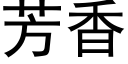 芳香